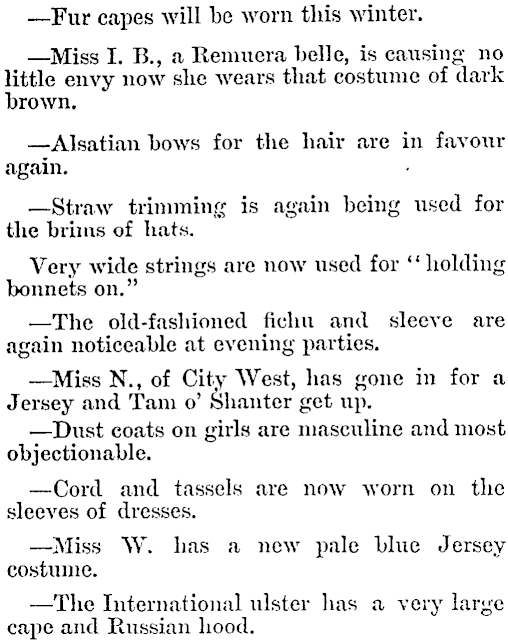 —Fur capes will be worn this winter.

—Miss I. B., a Remuera belle, is causing no little envy now she wears that costume of dark brown.

—Alsatian bows for the hair are in favour again.

—Straw trimming is again being used for the brims of hats.

Very wide strings are now used for "holding bonnets on."

—The old-fashioned fichu and sleeve are again noticeable at evening parties.

—Miss N., of City West, has gone in for a Jersey and Tam o' Shanter get up.

—Dust coats on girls are masculine and most objectionable.

—Cord and tassels are now worn on the sleeves of dresses.

—Miss W. has a new pale blue Jersey costume.

—The International ulster has a very large cape and Russian hood.